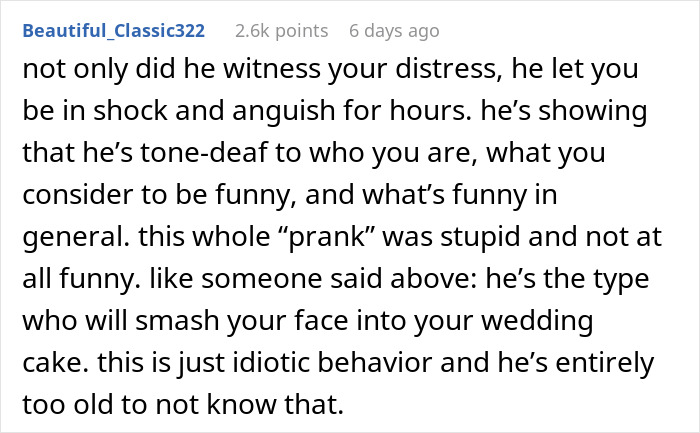 Beautiful_Classic322 2.6k points 6 days ago

not only did he witness your distress, he let you be in shock and anguish for hours. he’s showing that he’s tone-deaf to who you are, what you consider to be funny, and what’s funny in general. this whole “prank” was stupid and not at all funny. like someone said above: he’s the type who will smash your face into your wedding cake. this is just idiotic behavior and he’s entirely too old to not know that.